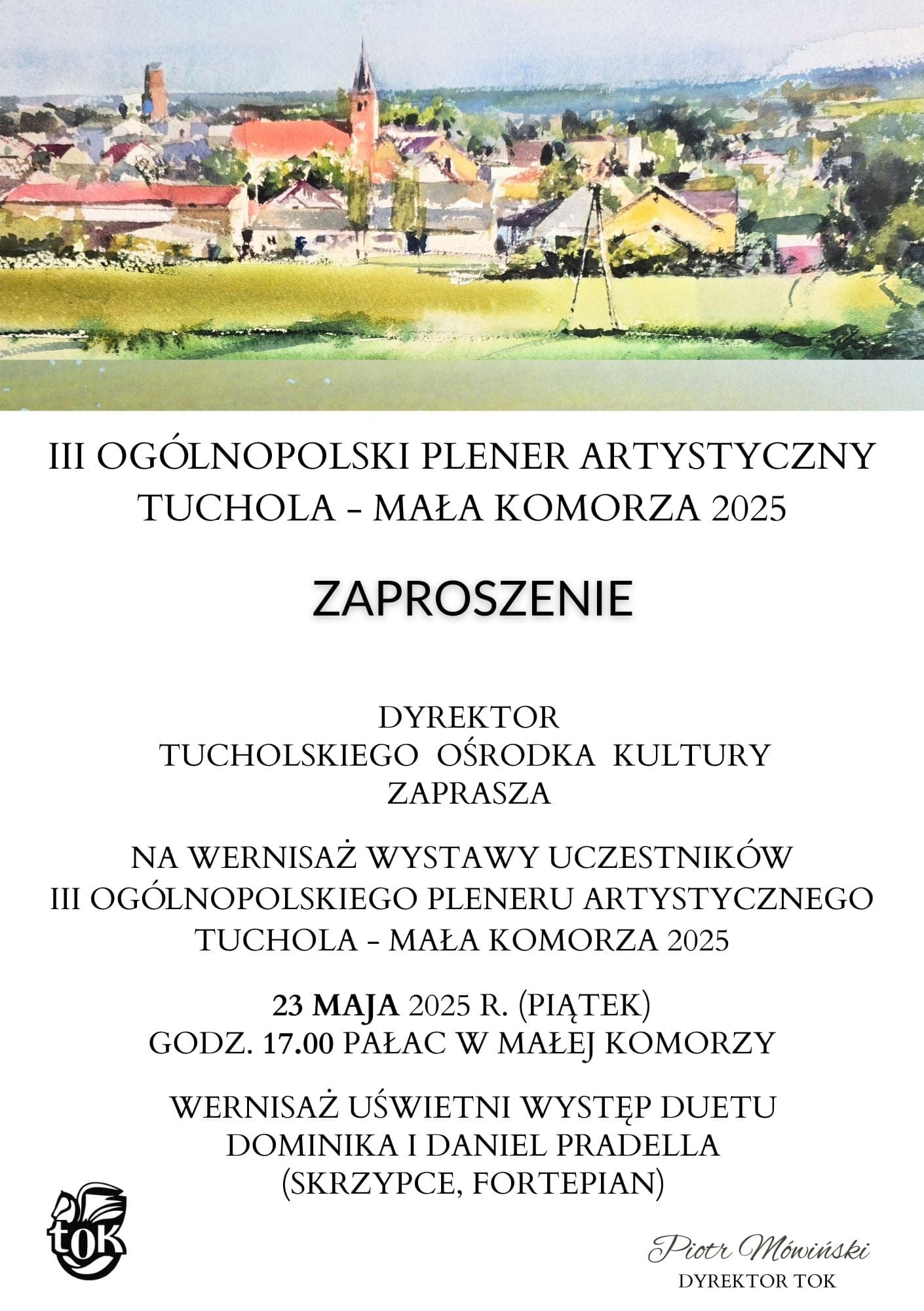 III OGÓLNOPOLSKI PLENER ARTYSTYCZNY
TUCHOLA - MAŁA KOMORZA 2025

ZAPROSZENIE

DYREKTOR
TUCHOLSKIEGO OŚRODKA KULTURY
ZAPRASZA

NA WERNISAŻ WYSTAWY UCZESTNIKÓW
III OGÓLNOPOLSKIEGO PLENERU ARTYSTYCZNEGO
TUCHOLA - MAŁA KOMORZA 2025

23 MAJA 2025 R. (PIĄTEK)
GODZ. 17.00 PAŁAC W MAŁEJ KOMORZY

WERNISAŻ UŚWIETNI WYSTĘP DUETU
DOMINIKA I DANIEL PRADELLA
(SKRZYPCE, FORTEPIAN)

tok

Piotr Mówiński
DYREKTOR TOK